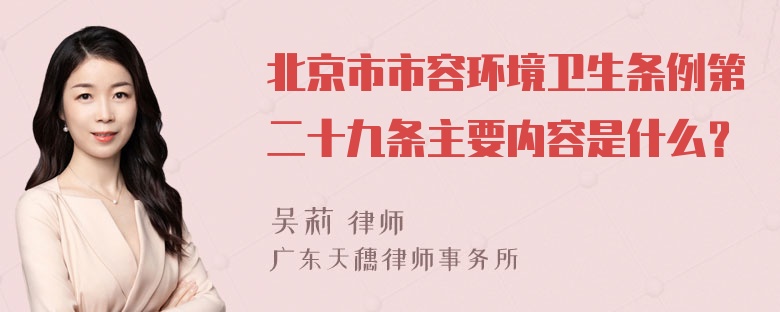 北京市市容环境卫生条例第二十九条主要内容是什么？

吴莉 律师
广东天穗律师事务所